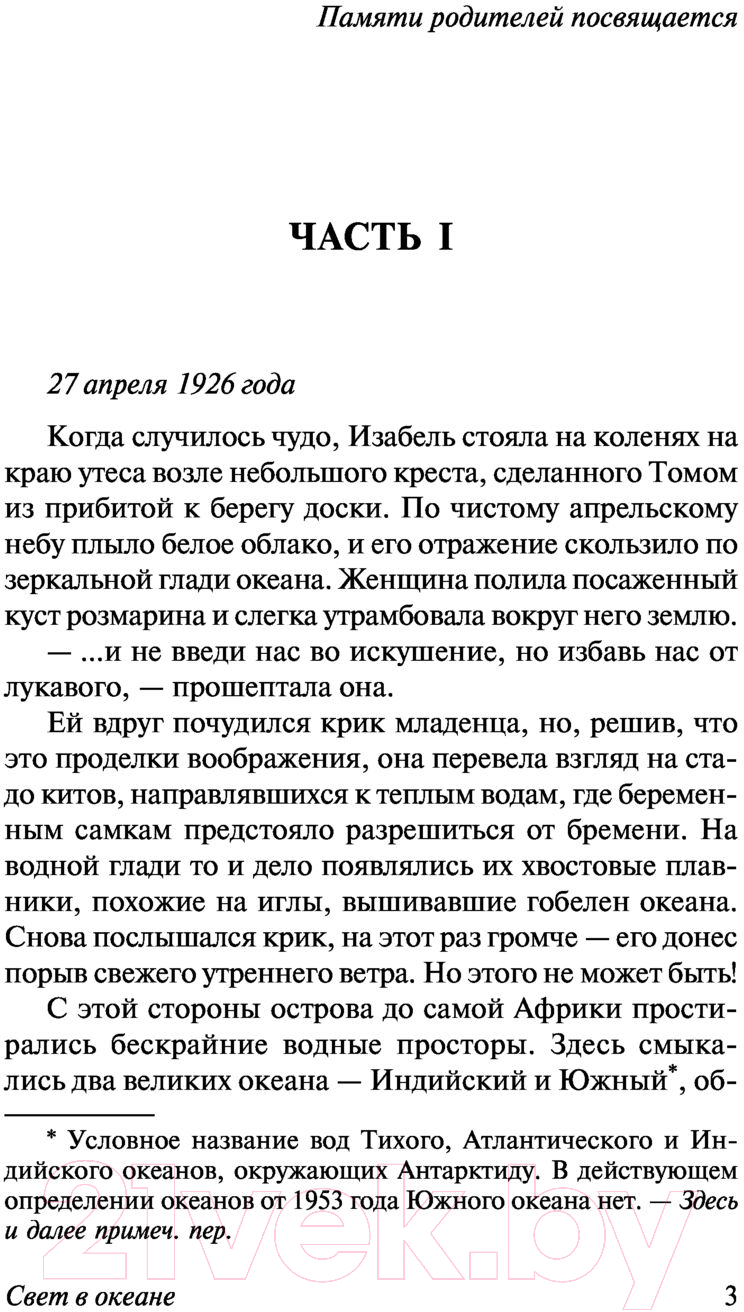 Памяти родителей посвящается

ЧАСТЬ I

27 апреля 1926 года

Когда случилось чудо, Изабель стояла на коленях на краю утеса возле небольшого креста, сделанного Томом из прибитой к берегу доски. По чистому апрельскому небу плыло белое облако, и его отражение скользило по зеркальной глади океана. Женщина полила посаженный куст розмарина и слегка утрамбовала вокруг него землю.

— ...и не введи нас во искушение, но избавь нас от лукавого, — прошептала она.

Ей вдруг почудился крик младенца, но, решив, что это проделки воображения, она перевела взгляд на стадо китов, направлявшихся к теплым водам, где беременным самкам предстояло разрешиться от бремени. На водной глади то и дело появлялись их хвостовые плавники, похожие на иглы, вышивавшие гобелен океана. Снова послышался крик, на этот раз громче — его донес порыв свежего утреннего ветра. Но этого не может быть!

С этой стороны острова до самой Африки простирались бескрайние водные просторы. Здесь смыкались два великих океана — Индийский и Южный*, об-

* Условное название вод Тихого, Атлантического и Индийского океанов, окружающих Антарктиду. В действующем определении океанов от 1953 года Южного океана нет. — Здесь и далее примеч. пер.

Свет в океане 3

21vek.by